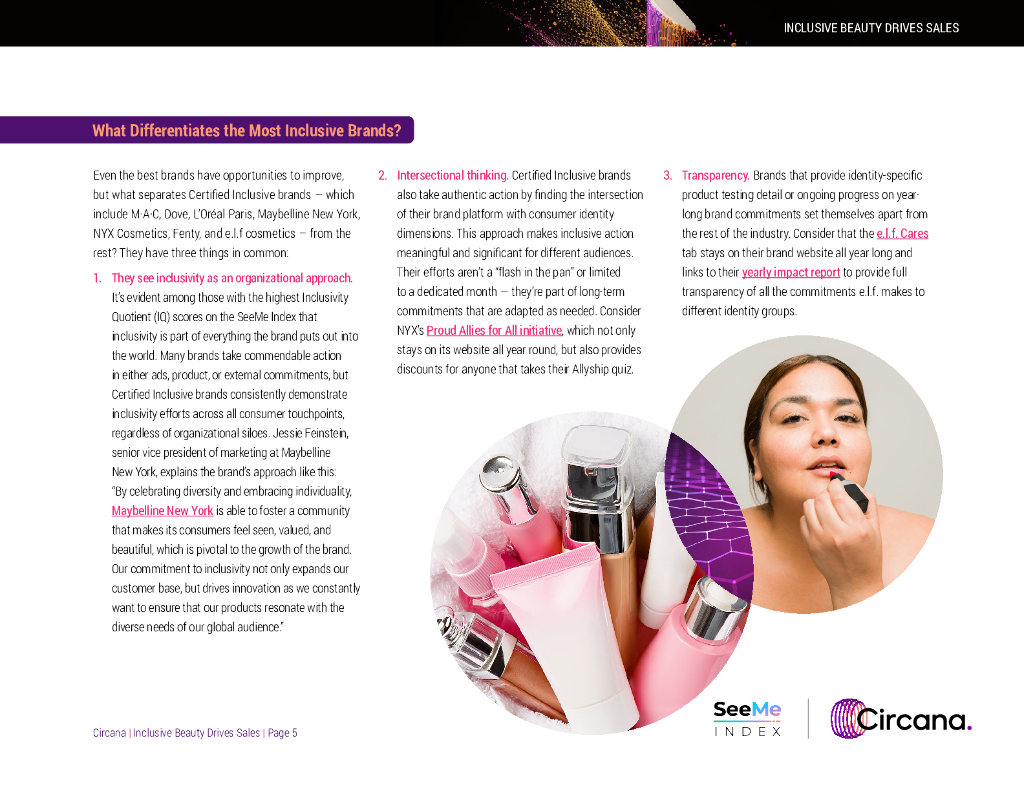 INCLUSIVE BEAUTY DRIVES SALES

What Differentiates the Most Inclusive Brands?

Even the best brands have opportunities to improve, but what separates Certified Inclusive brands — which include M·A·C, Dove, L'Oréal Paris, Maybelline New York, NYX Cosmetics, Fenty, and e.l.f cosmetics — from the rest? They have three things in common:

1. They see inclusivity as an organizational approach. It's evident among those with the highest Inclusivity Quotient (IQ) scores on the SeeMe Index that inclusivity is part of everything the brand puts out into the world. Many brands take commendable action in either ads, product, or external commitments, but Certified Inclusive brands consistently demonstrate inclusivity efforts across all consumer touchpoints, regardless of organizational siloes. Jessie Feinstein, senior vice president of marketing at Maybelline New York, explains the brand's approach like this: "By celebrating diversity and embracing individuality, Maybelline New York is able to foster a community that makes its consumers feel seen, valued, and beautiful, which is pivotal to the growth of the brand. Our commitment to inclusivity not only expands our customer base, but drives innovation as we constantly want to ensure that our products resonate with the diverse needs of our global audience."

2. Intersectional thinking. Certified Inclusive brands also take authentic action by finding the intersection of their brand platform with consumer identity dimensions. This approach makes inclusive action meaningful and significant for different audiences. Their efforts aren't a "flash in the pan" or limited to a dedicated month — they're part of long-term commitments that are adapted as needed. Consider NYX's Proud Allies for All initiative, which not only stays on its website all year round, but also provides discounts for anyone that takes their Allyship quiz.

3. Transparency. Brands that provide identity-specific product testing detail or ongoing progress on year-long brand commitments set themselves apart from the rest of the industry. Consider that the e.l.f. Cares tab stays on their brand website all year long and links to their yearly impact report to provide full transparency of all the commitments e.l.f. makes to different identity groups.

Circana | Inclusive Beauty Drives Sales | Page 5

SeeMe INDEX

Circana.